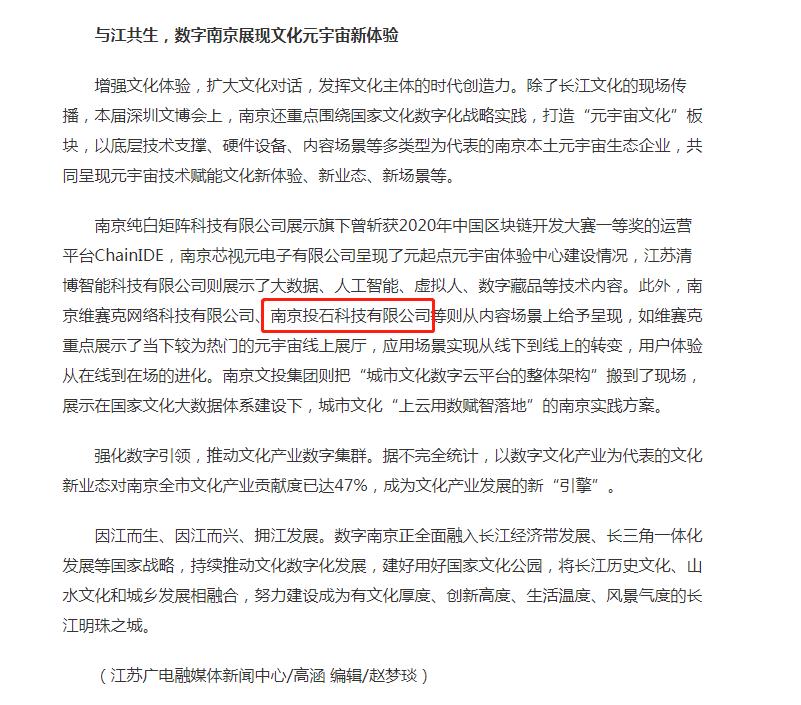 与江共生，数字南京展现文化元宇宙新体验

增强文化体验，扩大文化对话，发挥文化主体的时代创造力。除了长江文化的现场传播，本届深圳文博会上，南京还重点围绕国家文化数字化战略实践，打造“元宇宙文化”板块，以底层技术支撑、硬件设备、内容场景等多类型为代表的南京本土元宇宙生态企业，共同呈现元宇宙技术赋能文化新体验、新业态、新场景等。

南京纯白矩阵科技有限公司展示旗下曾斩获2020年中国区块链开发大赛一等奖的运营平台ChainIDE，南京芯视元电子有限公司呈现了元起点元宇宙体验中心建设情况，江苏清博智能科技有限公司则展示了大数据、人工智能、虚拟人、数字藏品等技术内容。此外，南京维赛克网络科技有限公司、南京投石科技有限公司等则从内容场景上给予呈现，如维赛克重点展示了当下较为热门的元宇宙线上展厅，应用场景实现从线下到线上的转变，用户体验从在线到在场的进化。南京文投集团则把“城市文化数字云平台的整体架构”搬到了现场，展示在国家文化大数据体系建设下，城市文化“上云用数赋智落地”的南京实践方案。

强化数字引领，推动文化产业数字集群。据不完全统计，以数字文化产业为代表的文化新业态对南京全市文化产业贡献度已达47%，成为文化产业发展的新“引擎”。

因江而生、因江而兴、拥江发展。数字南京正全面融入长江经济带发展、长三角一体化发展等国家战略，持续推动文化数字化发展，建好用好国家文化公园，将长江历史文化、山水文化和城乡发展相融合，努力建设成为有文化厚度、创新高度、生活温度、风景气度的长江明珠之城。

（江苏广电融媒体新闻中心/高涵 编辑/赵梦琰）